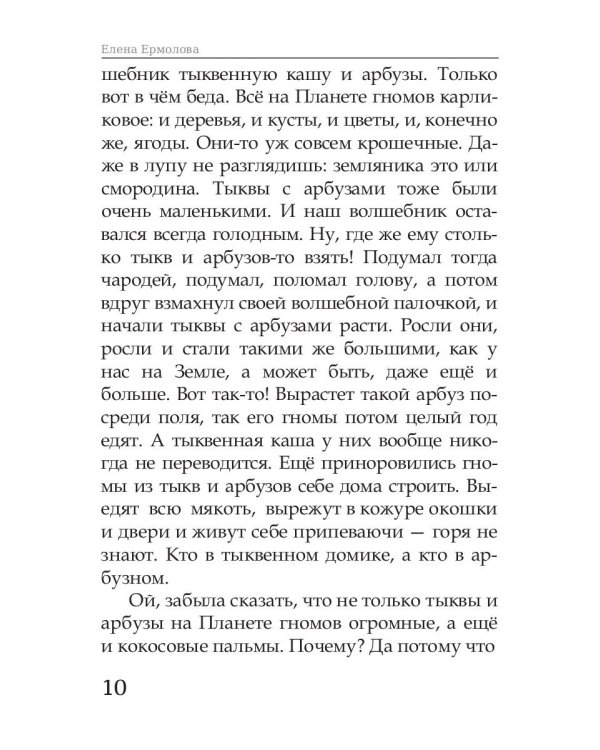 Елена Ермолова

шебник тыквенную кашу и арбузы. Только вот в чём беда. Всё на Планете гномов карликовое: и деревья, и кусты, и цветы, и, конечно же, ягоды. Они-то уж совсем крошечные. Даже в лупу не разглядишь: земляника это или смородина. Тыквы с арбузами тоже были очень маленькими. И наш волшебник оставался всегда голодным. Ну, где же ему столько тыкв и арбузов-то взять! Подумал тогда чародей, подумал, поломал голову, а потом вдруг взмахнул своей волшебной палочкой, и начали тыквы с арбузами расти. Росли они, росли и стали такими же большими, как у нас на Земле, а может быть, даже ещё и больше. Вот так-то! Вырастет такой арбуз посреди поля, так его гномы потом целый год едят. А тыквенная каша у них вообще никогда не переводится. Ещё приноровились гномы из тыкв и арбузов себе дома строить. Выедят всю мякоть, вырежут в кожуре окошки и двери и живут себе припеваючи — горя не знают. Кто в тыквенном домике, а кто в арбузном.

Ой, забыла сказать, что не только тыквы и арбузы на Планете гномов огромные, а ещё и кокосовые пальмы. Почему? Да потому что

10